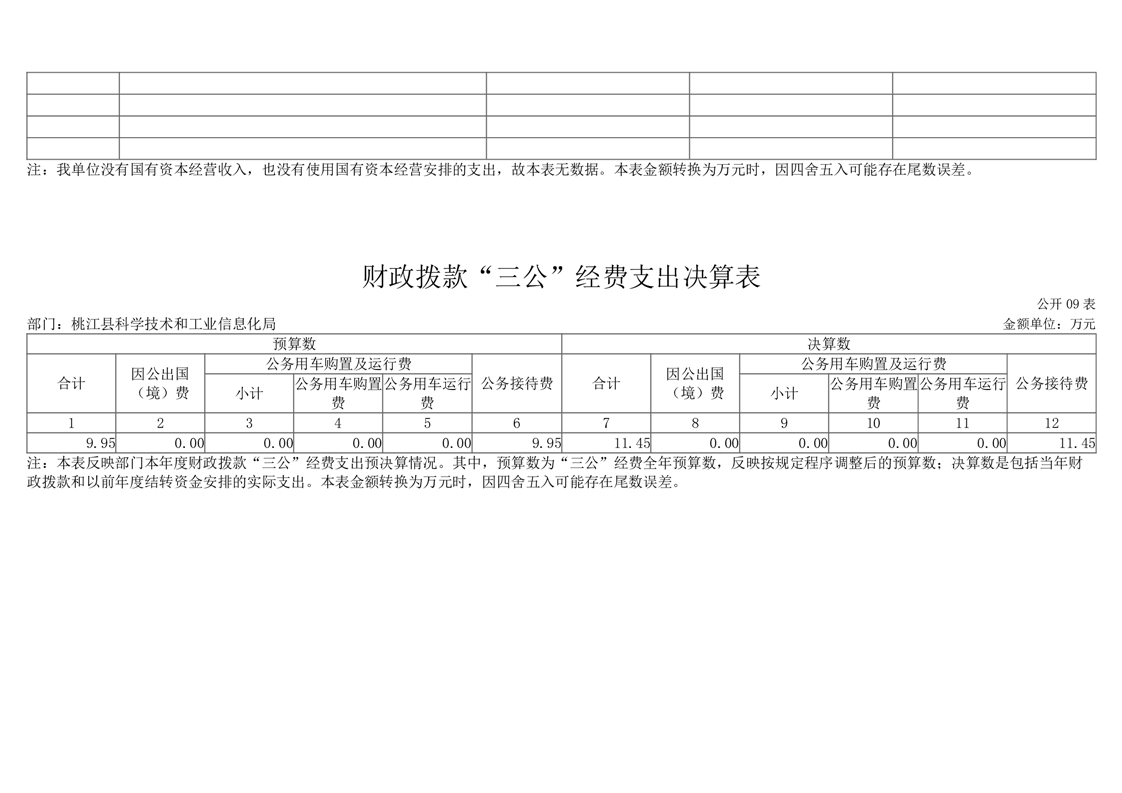 注：我单位没有国有资本经营收入，也没有使用国有资本经营安排的支出，故本表无数据。本表金额转换为万元时，因四舍五入可能存在尾数误差。

财政拨款“三公”经费支出决算表

公开 09 表

部门：桃江县科学技术和工业信息化局

金额单位：万元

| 预算数 | | | | | | 决算数 | | | | | |
|---|---|---|---|---|---|---|---|---|---|---|---|
| 合计 | 因公出国（境）费 | 公务用车购置及运行费 | | | 公务接待费 | 合计 | 因公出国（境）费 | 公务用车购置及运行费 | | | 公务接待费 |
| | | 小计 | 公务用车购置费 | 公务用车运行费 | | | | 小计 | 公务用车购置费 | 公务用车运行费 | |
| 1 | 2 | 3 | 4 | 5 | 6 | 7 | 8 | 9 | 10 | 11 | 12 |
| 9.95 | 0.00 | 0.00 | 0.00 | 0.00 | 9.95 | 11.45 | 0.00 | 0.00 | 0.00 | 0.00 | 11.45 |

注：本表反映部门本年度财政拨款“三公”经费支出预决算情况。其中，预算数为“三公”经费全年预算数，反映按规定程序调整后的预算数；决算数是包括当年财政拨款和以前年度结转资金安排的实际支出。本表金额转换为万元时，因四舍五入可能存在尾数误差。